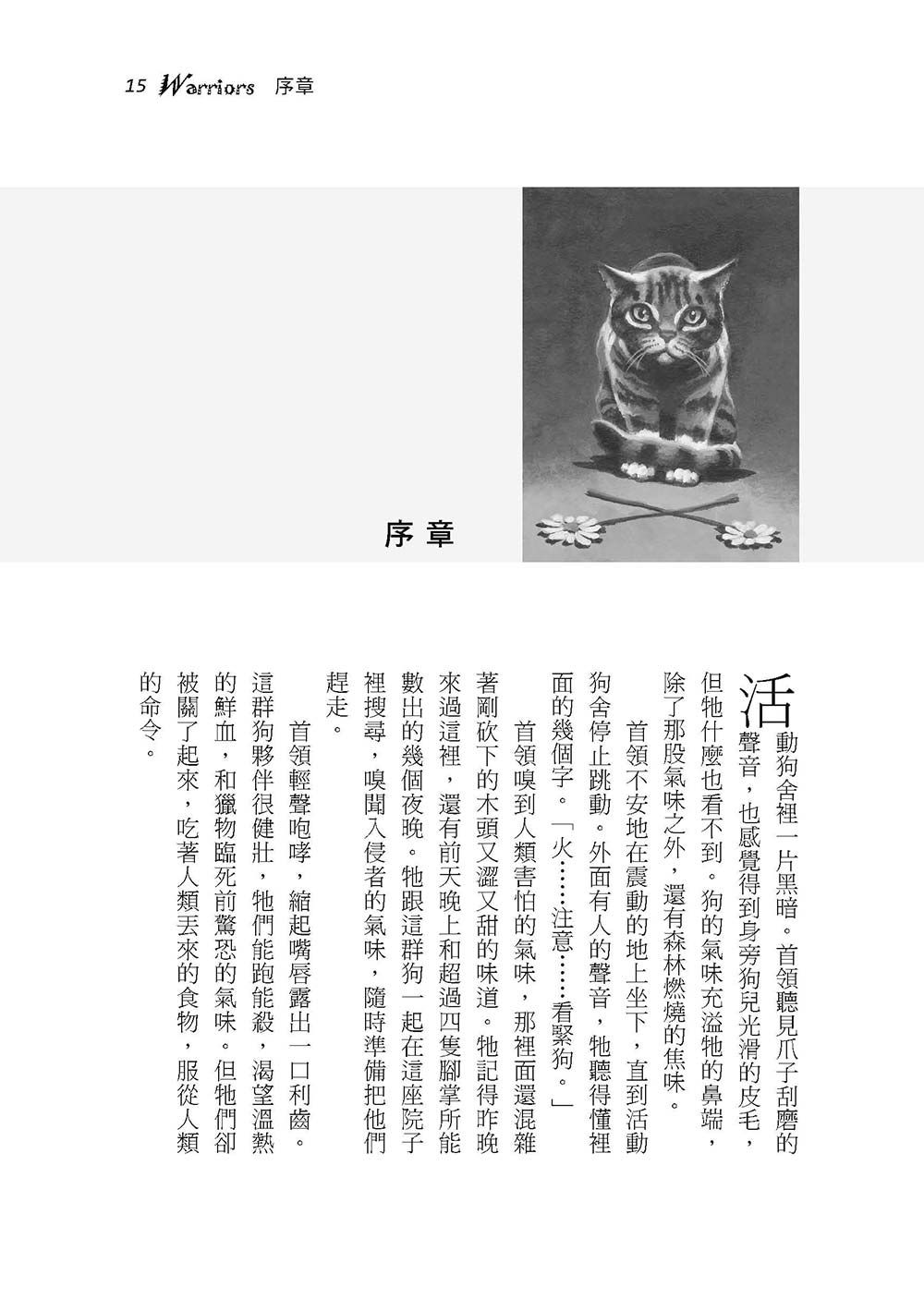 15 Warriors 序章

序章

活動狗舍裡一片黑暗。首領聽見爪子刮磨的聲音，也感覺得到身旁狗兒光滑的皮毛，但牠什麼也看不到。狗的氣味充溢牠的鼻端，除了那股氣味之外，還有森林燃燒的焦味。

首領不安地在震動的地上坐下，直到活動狗舍停止跳動。外面有人的聲音，牠聽得懂裡面的幾個字。「火……注意……看緊狗。」

首領嗅到人類害怕的氣味，那裡面還混雜著剛砍下的木頭又澀又甜的味道。牠記得昨晚來過這裡，還有前天晚上和超過四隻腳掌所能數出的幾個夜晚。牠跟這群狗一起在這座院子裡搜尋，嗅聞入侵者的氣味，隨時準備把他們趕走。

首領輕聲咆哮，縮起嘴唇露出一口利齒。這群狗夥伴很健壯，牠們能跑能殺，渴望溫熱的鮮血，和獵物臨死前驚恐的氣味。但牠們卻被關了起來，吃著人類丟來的食物，服從人類的命令。